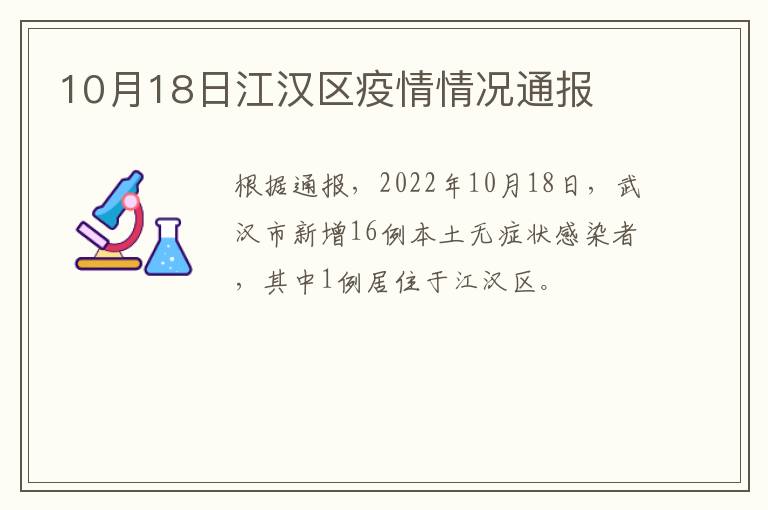 10月18日江汉区疫情情况通报

根据通报，2022年10月18日，武汉市新增16例本土无症状感染者，其中1例居住于江汉区。